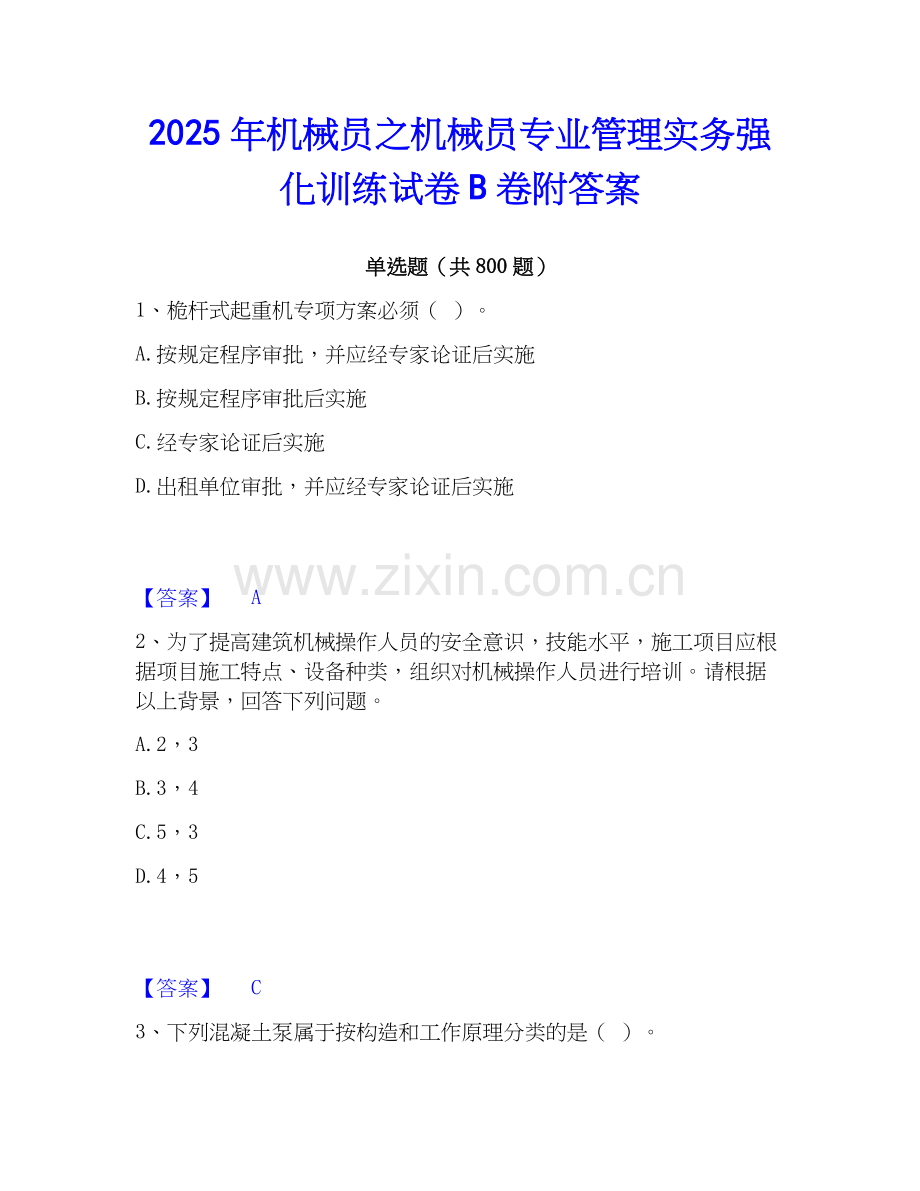 2025年机械员之机械员专业管理实务强化训练试卷B卷附答案

单选题（共800题）

1、桅杆式起重机专项方案必须（ ）。

A.按规定程序审批，并应经专家论证后实施

B.按规定程序审批后实施

C.经专家论证后实施

D.出租单位审批，并应经专家论证后实施

【答案】 A

2、为了提高建筑机械操作人员的安全意识，技能水平，施工项目应根据项目施工特点、设备种类，组织对机械操作人员进行培训。请根据以上背景，回答下列问题。

A.2，3

B.3，4

C.5，3

D.4，5

【答案】 C

3、下列混凝土泵属于按构造和工作原理分类的是（ ）。

www.zixin.com.cn